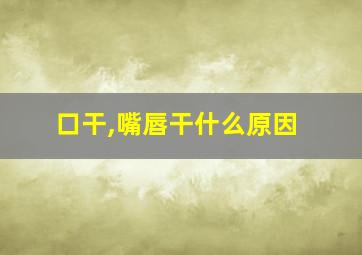 口干,嘴唇干什么原因